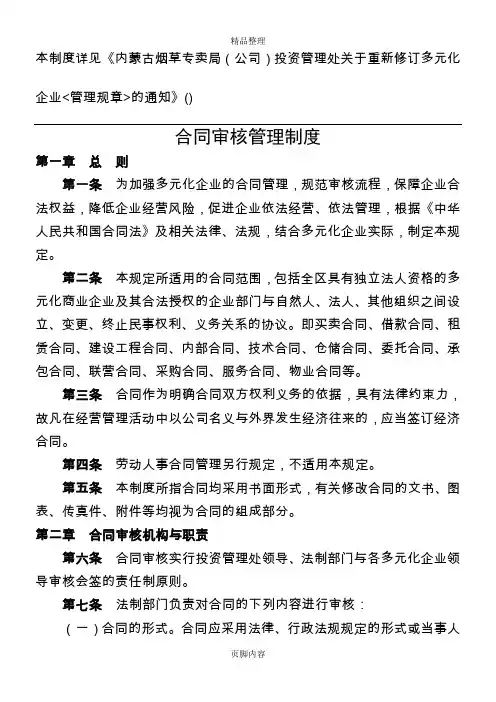 精品整理

本制度详见《内蒙古烟草专卖局（公司）投资管理处关于重新修订多元化企业<管理规章>的通知》()

合同审核管理制度

第一章　总　则

第一条　为加强多元化企业的合同管理，规范审核流程，保障企业合法权益，降低企业经营风险，促进企业依法经营、依法管理，根据《中华人民共和国合同法》及相关法律、法规，结合多元化企业实际，制定本规定。

第二条　本规定所适用的合同范围，包括全区具有独立法人资格的多元化商业企业及其合法授权的企业部门与自然人、法人、其他组织之间设立、变更、终止民事权利、义务关系的协议。即买卖合同、借款合同、租赁合同、建设工程合同、内部合同、技术合同、仓储合同、委托合同、承包合同、联营合同、采购合同、服务合同、物业合同等。

第三条　合同作为明确合同双方权利义务的依据，具有法律约束力，故凡在经营管理活动中以公司名义与外界发生经济往来的，应当签订经济合同。

第四条　劳动人事合同管理另行规定，不适用本规定。

第五条　本制度所指合同均采用书面形式，有关修改合同的文书、图表、传真件、附件等均视为合同的组成部分。

第二章　合同审核机构与职责

第六条　合同审核实行投资管理处领导、法制部门与各多元化企业领导审核会签的责任制原则。

第七条　法制部门负责对合同的下列内容进行审核：

（一）合同的形式。合同应采用法律、行政法规规定的形式或当事人

页脚内容